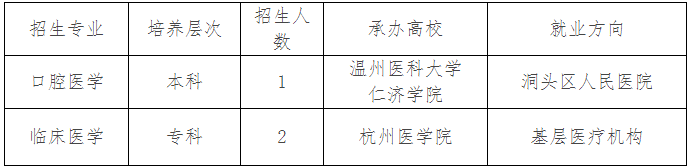 | 招生专业 | 培养层次 | 招生人数 | 承办高校 | 就业方向 |
|---|---|---|---|---|
| 口腔医学 | 本科 | 1 | 温州医科大学仁济学院 | 洞头区人民医院 |
| 临床医学 | 专科 | 2 | 杭州医学院 | 基层医疗机构 |